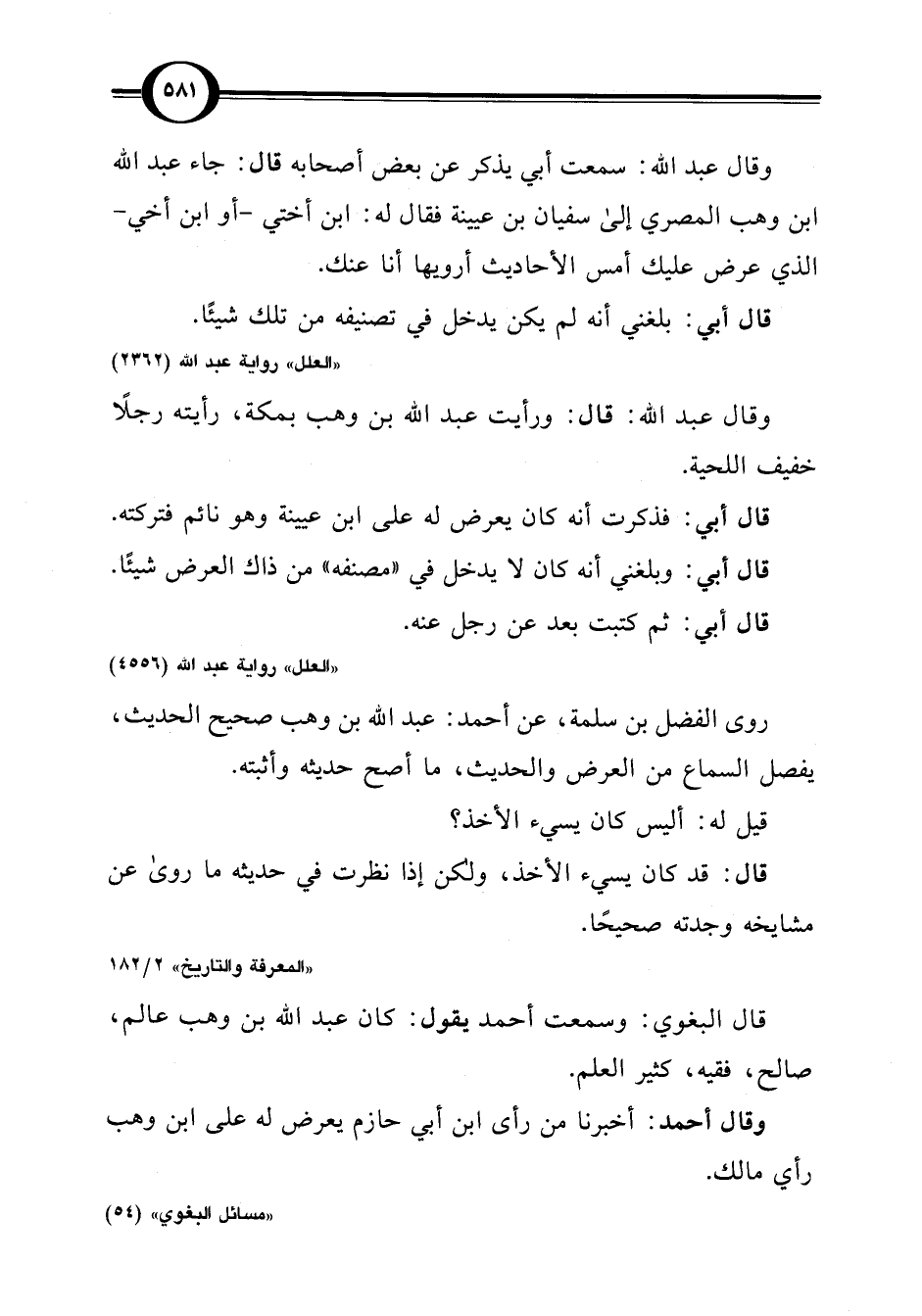 ٥٨١

وقال عبد الله: سمعت أبي يذكر عن بعض أصحابه قال: جاء عبد الله ابن وهب المصري إلىٰ سفيان بن عيينة فقال له: ابن أختي -أو ابن أخي- الذي عرض عليك أمس الأحاديث أرويها أنا عنك.

قال أبي: بلغني أنه لم يكن يدخل في تصنيفه من تلك شيئًا.

«العلل» رواية عبد الله (٢٣٦٢)

وقال عبد الله: قال: ورأيت عبد الله بن وهب بمكة، رأيته رجلًا خفيف اللحية.

قال أبي: فذكرت أنه كان يعرض له على ابن عيينة وهو نائم فتركته.

قال أبي: وبلغني أنه كان لا يدخل في «مصنفه» من ذاك العرض شيئًا.

قال أبي: ثم كتبت بعد عن رجل عنه.

«العلل» رواية عبد الله (٤٥٥٦)

روى الفضل بن سلمة، عن أحمد: عبد الله بن وهب صحيح الحديث، يفصل السماع من العرض والحديث، ما أصح حديثه وأثبته.

قيل له: أليس كان يسيء الأخذ؟

قال: قد كان يسيء الأخذ، ولكن إذا نظرت في حديثه ما روىٰ عن مشايخه وجدته صحيحًا.

«المعرفة والتاريخ» ٢/ ١٨٢

قال البغوي: وسمعت أحمد يقول: كان عبد الله بن وهب عالم، صالح، فقيه، كثير العلم.

وقال أحمد: أخبرنا من رأى ابن أبي حازم يعرض له على ابن وهب رأي مالك.

«مسائل البغوي» (٥٤)